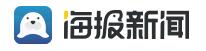 海报新闻